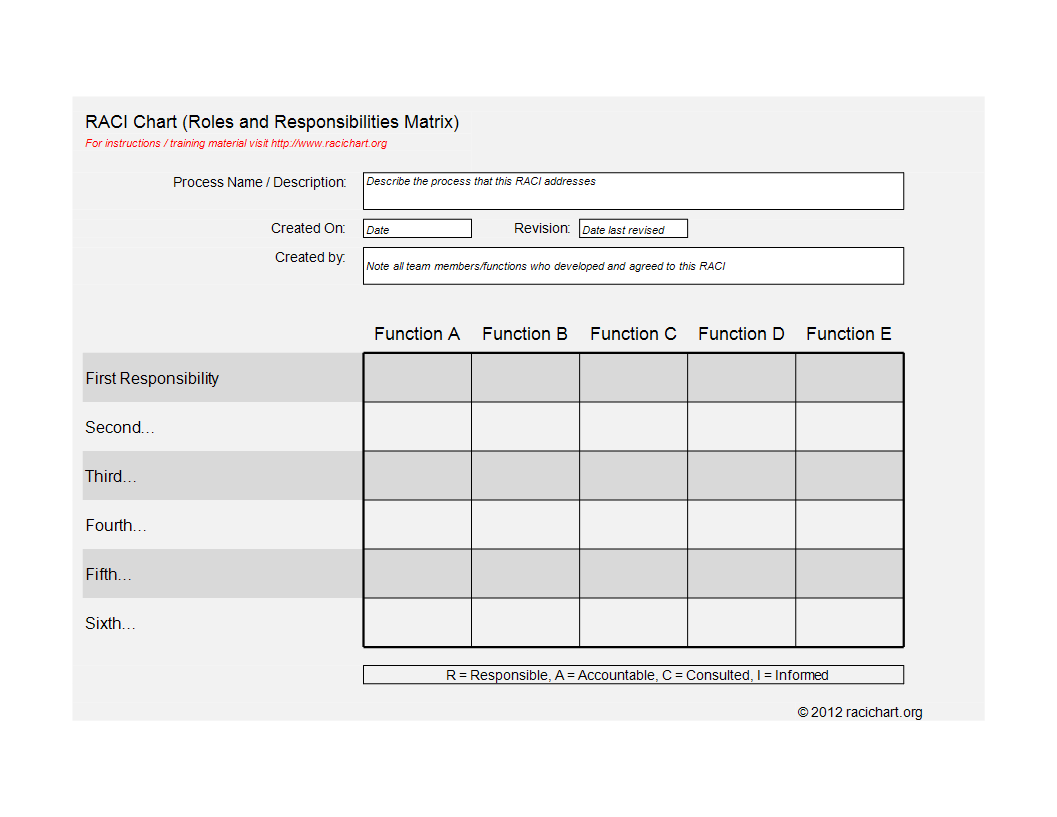 RACI Chart (Roles and Responsibilities Matrix)
For instructions / training material visit http://www.racichart.org

Process Name / Description: Describe the process that this RACI addresses

Created On: Date Revision: Date last revised

Created by: Note all team members/functions who developed and agreed to this RACI

| | Function A | Function B | Function C | Function D | Function E |
|---|---|---|---|---|---|
| First Responsibility | | | | | |
| Second... | | | | | |
| Third... | | | | | |
| Fourth... | | | | | |
| Fifth... | | | | | |
| Sixth... | | | | | |

R = Responsible, A = Accountable, C = Consulted, I = Informed

© 2012 racichart.org